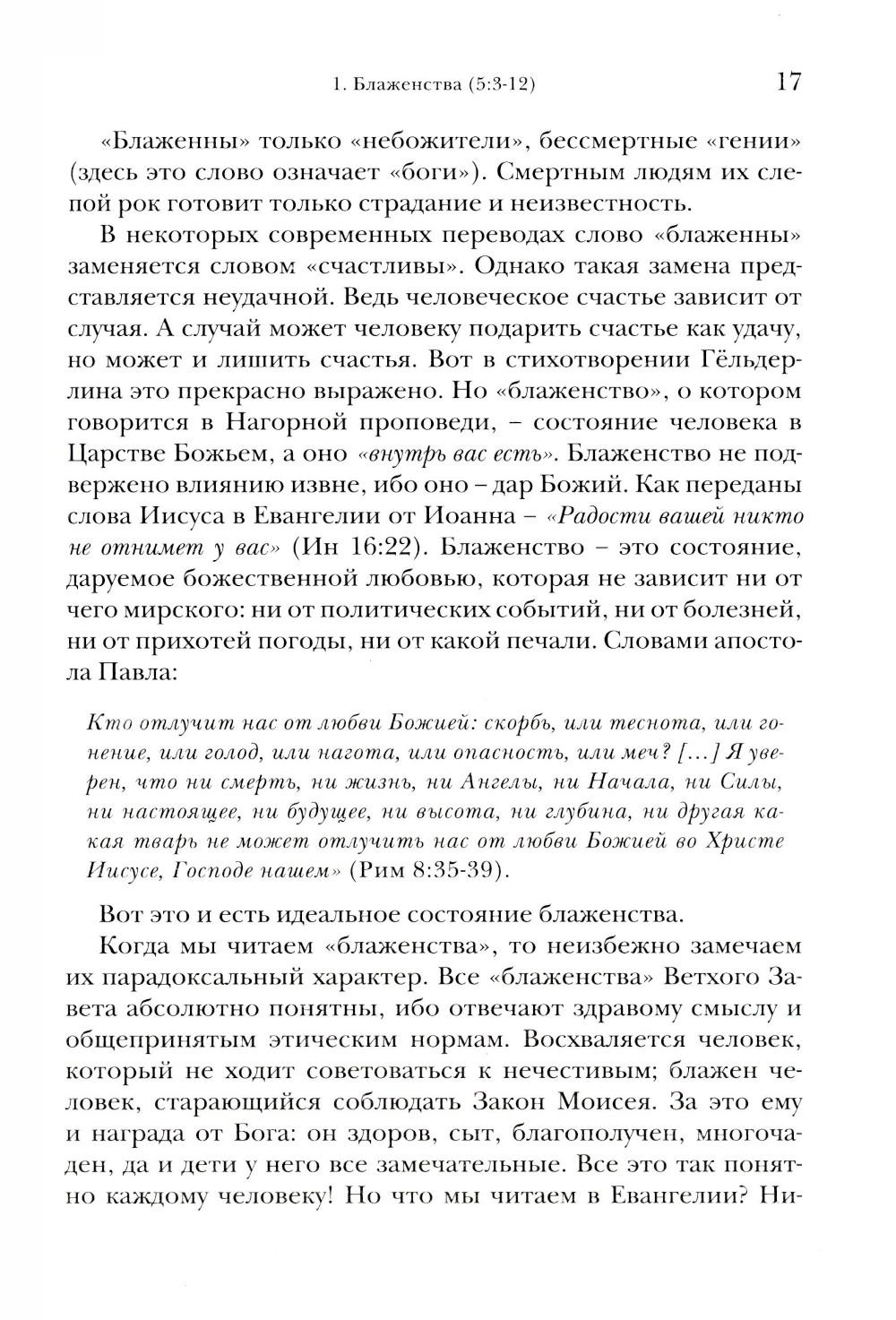 1. Блаженства (5:3-12) 17

«Блаженны» только «небожители», бессмертные «гении» (здесь это слово означает «боги»). Смертным людям их слепой рок готовит только страдание и неизвестность.

В некоторых современных переводах слово «блаженны» заменяется словом «счастливы». Однако такая замена представляется неудачной. Ведь человеческое счастье зависит от случая. А случай может человеку подарить счастье как удачу, но может и лишить счастья. Вот в стихотворении Гёльдерлина это прекрасно выражено. Но «блаженство», о котором говорится в Нагорной проповеди, – состояние человека в Царстве Божьем, а оно «внутрь вас есть». Блаженство не подвержено влиянию извне, ибо оно – дар Божий. Как переданы слова Иисуса в Евангелии от Иоанна – «Радости вашей никто не отнимет у вас» (Ин 16:22). Блаженство – это состояние, даруемое божественной любовью, которая не зависит ни от чего мирского: ни от политических событий, ни от болезней, ни от прихотей погоды, ни от какой печали. Словами апостола Павла:

Кто отлучит нас от любви Божией: скорбь, или теснота, или гонение, или голод, или нагота, или опасность, или меч? [...] Я уверен, что ни смерть, ни жизнь, ни Ангелы, ни Начала, ни Силы, ни настоящее, ни будущее, ни высота, ни глубина, ни другая какая тварь не может отлучить нас от любви Божией во Христе Иисусе, Господе нашем» (Рим 8:35-39).

Вот это и есть идеальное состояние блаженства.

Когда мы читаем «блаженства», то неизбежно замечаем их парадоксальный характер. Все «блаженства» Ветхого Завета абсолютно понятны, ибо отвечают здравому смыслу и общепринятым этическим нормам. Восхваляется человек, который не ходит советоваться к нечестивым; блажен человек, старающийся соблюдать Закон Моисея. За это ему и награда от Бога: он здоров, сыт, благополучен, многочаден, да и дети у него все замечательные. Все это так понятно каждому человеку! Но что мы читаем в Евангелии? Ни-